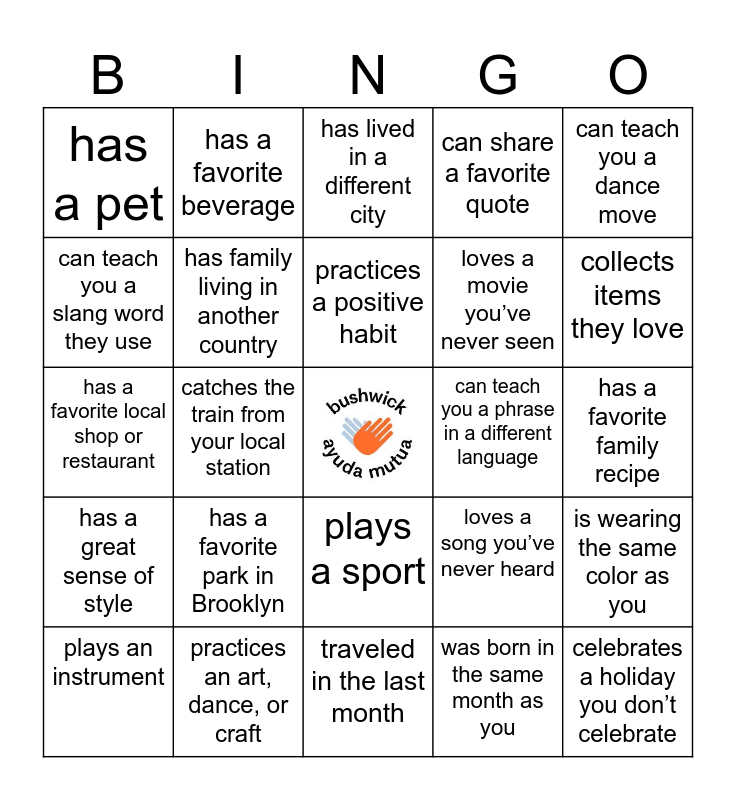 | B | I | N | G | O |
|---|---|---|---|---|
| has a pet | has a favorite beverage | has lived in a different city | can share a favorite quote | can teach you a dance move |
| can teach you a slang word they use | has family living in another country | practices a positive habit | loves a movie you've never seen | collects items they love |
| has a favorite local shop or restaurant | catches the train from your local station | bushwick ayuda mutua | can teach you a phrase in a different language | has a favorite family recipe |
| has a great sense of style | has a favorite park in Brooklyn | plays a sport | loves a song you've never heard | is wearing the same color as you |
| plays an instrument | practices an art, dance, or craft | traveled in the last month | was born in the same month as you | celebrates a holiday you don't celebrate |